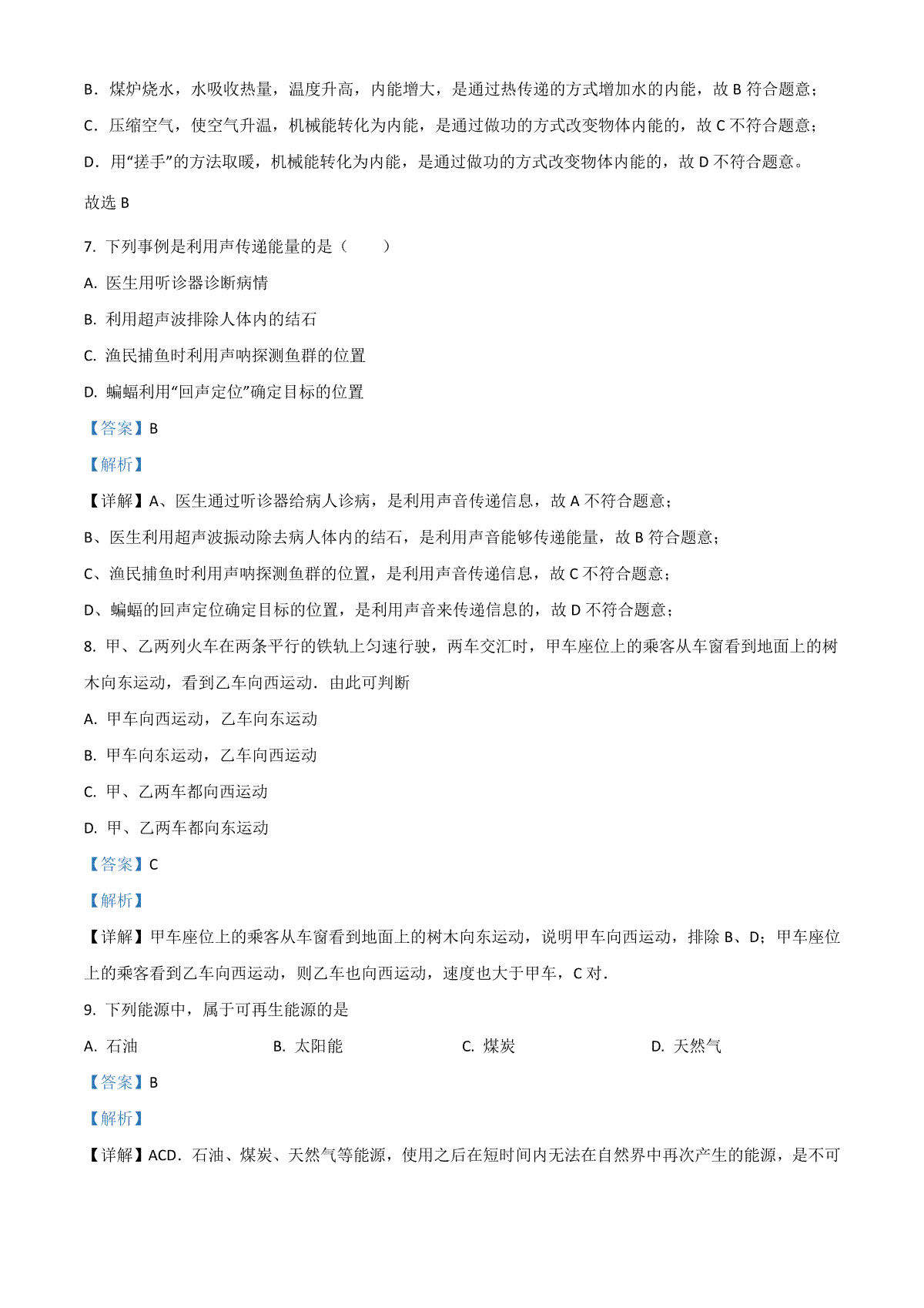 B．煤炉烧水，水吸收热量，温度升高，内能增大，是通过热传递的方式增加水的内能，故 B 符合题意；

C．压缩空气，使空气升温，机械能转化为内能，是通过做功的方式改变物体内能的，故 C 不符合题意；

D．用“搓手”的方法取暖，机械能转化为内能，是通过做功的方式改变物体内能的，故 D 不符合题意。

故选 B

7. 下列事例是利用声传递能量的是（　　）

A. 医生用听诊器诊断病情

B. 利用超声波排除人体内的结石

C. 渔民捕鱼时利用声呐探测鱼群的位置

D. 蝙蝠利用“回声定位”确定目标的位置

【答案】B

【解析】

【详解】A、医生通过听诊器给病人诊病，是利用声音传递信息，故 A 不符合题意；

B、医生利用超声波振动除去病人体内的结石，是利用声音能够传递能量，故 B 符合题意；

C、渔民捕鱼时利用声呐探测鱼群的位置，是利用声音传递信息，故 C 不符合题意；

D、蝙蝠的回声定位确定目标的位置，是利用声音来传递信息的，故 D 不符合题意；

8. 甲、乙两列火车在两条平行的铁轨上匀速行驶，两车交汇时，甲车座位上的乘客从车窗看到地面上的树木向东运动，看到乙车向西运动．由此可判断

A. 甲车向西运动，乙车向东运动

B. 甲车向东运动，乙车向西运动

C. 甲、乙两车都向西运动

D. 甲、乙两车都向东运动

【答案】C

【解析】

【详解】甲车座位上的乘客从车窗看到地面上的树木向东运动，说明甲车向西运动，排除 B、D；甲车座位上的乘客看到乙车向西运动，则乙车也向西运动，速度也大于甲车，C 对．

9. 下列能源中，属于可再生能源的是

A. 石油　　B. 太阳能　　C. 煤炭　　D. 天然气

【答案】B

【解析】

【详解】ACD．石油、煤炭、天然气等能源，使用之后在短时间内无法在自然界中再次产生的能源，是不可